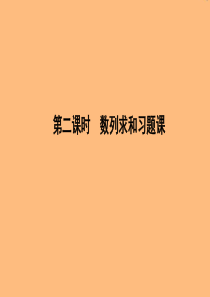 第二课时　数列求和习题课